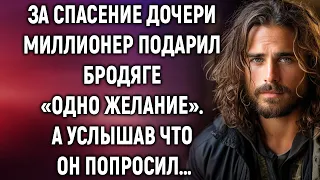 ЗА СПАСЕНИЕ ДОЧЕРИ МИЛЛИОНЕР ПОДАРИЛ БРОДЯГЕ «ОДНО ЖЕЛАНИЕ». А УСЛЫШАВ ЧТО ОН ПОПРОСИЛ...